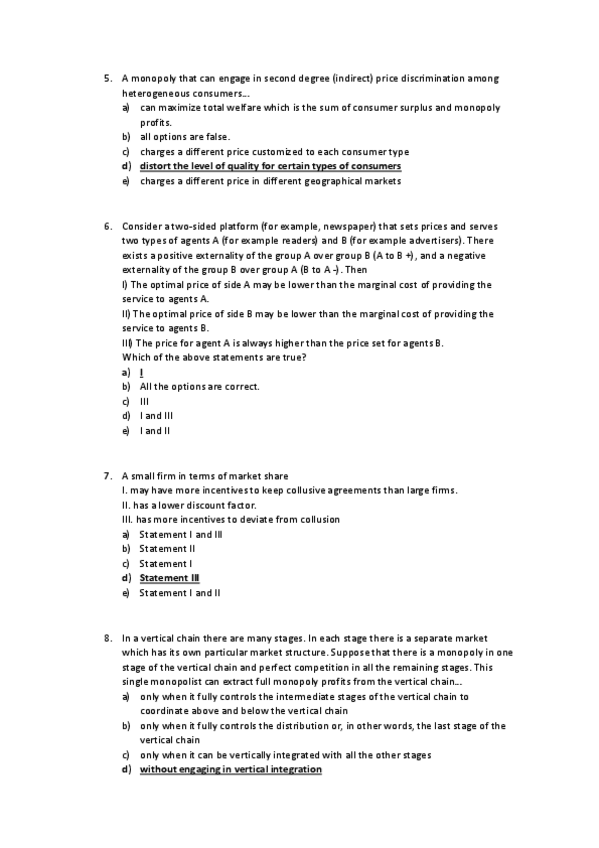 5. A monopoly that can engage in second degree (indirect) price discrimination among heterogeneous consumers...
a) can maximize total welfare which is the sum of consumer surplus and monopoly profits.
b) all options are false.
c) charges a different price customized to each consumer type
d) distort the level of quality for certain types of consumers
e) charges a different price in different geographical markets

6. Consider a two-sided platform (for example, newspaper) that sets prices and serves two types of agents A (for example readers) and B (for example advertisers). There exists a positive externality of the group A over group B (A to B +), and a negative externality of the group B over group A (B to A -). Then
I) The optimal price of side A may be lower than the marginal cost of providing the service to agents A.
II) The optimal price of side B may be lower than the marginal cost of providing the service to agents B.
III) The price for agent A is always higher than the price set for agents B.
Which of the above statements are true?
a) I
b) All the options are correct.
c) III
d) I and III
e) I and II

7. A small firm in terms of market share
I. may have more incentives to keep collusive agreements than large firms.
II. has a lower discount factor.
III. has more incentives to deviate from collusion
a) Statement I and III
b) Statement II
c) Statement I
d) Statement III
e) Statement I and II

8. In a vertical chain there are many stages. In each stage there is a separate market which has its own particular market structure. Suppose that there is a monopoly in one stage of the vertical chain and perfect competition in all the remaining stages. This single monopolist can extract full monopoly profits from the vertical chain...
a) only when it fully controls the intermediate stages of the vertical chain to coordinate above and below the vertical chain
b) only when it fully controls the distribution or, in other words, the last stage of the vertical chain
c) only when it can be vertically integrated with all the other stages
d) without engaging in vertical integration